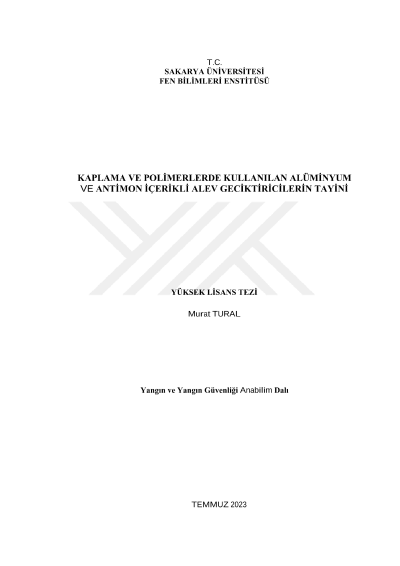 T.C.
SAKARYA ÜNİVERSİTESİ
FEN BİLİMLERİ ENSTİTÜSÜ

KAPLAMA VE POLİMERLERDE KULLANILAN ALÜMİNYUM VE ANTİMON İÇERİKLİ ALEV GECİKTİRİCİLERİN TAYİNİ

YÜKSEK LİSANS TEZİ

Murat TURAL

Yangın ve Yangın Güvenliği Anabilim Dalı

TEMMUZ 2023